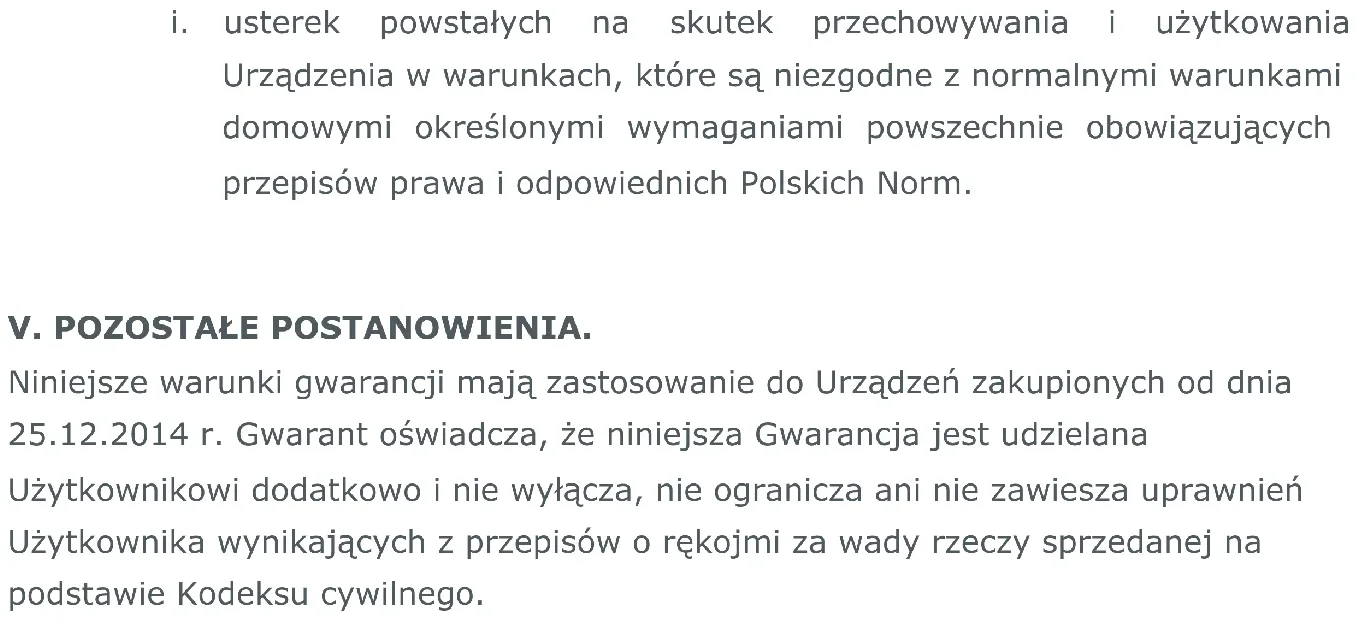 i. usterek powstałych na skutek przechowywania i użytkowania Urządzenia w warunkach, które są niezgodne z normalnymi warunkami domowymi określonymi wymaganiami powszechnie obowiązujących przepisów prawa i odpowiednich Polskich Norm.

V. POZOSTAŁE POSTANOWIENIA.

Niniejsze warunki gwarancji mają zastosowanie do Urządzeń zakupionych od dnia 25.12.2014 r. Gwarant oświadcza, że niniejsza Gwarancja jest udzielana Użytkownikowi dodatkowo i nie wyłącza, nie ogranicza ani nie zawiesza uprawnień Użytkownika wynikających z przepisów o rękojmi za wady rzeczy sprzedanej na podstawie Kodeksu cywilnego.